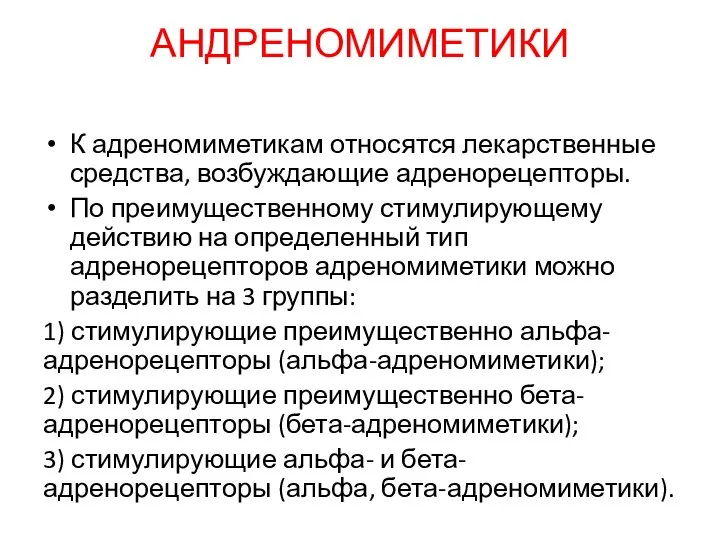 АНДРЕНОМИМЕТИКИ

• К адреномиметикам относятся лекарственные средства, возбуждающие адренорецепторы.

• По преимущественному стимулирующему действию на определенный тип адренорецепторов адреномиметики можно разделить на 3 группы:

1) стимулирующие преимущественно альфа-адренорецепторы (альфа-адреномиметики);

2) стимулирующие преимущественно бета-адренорецепторы (бета-адреномиметики);

3) стимулирующие альфа- и бета-адренорецепторы (альфа, бета-адреномиметики).